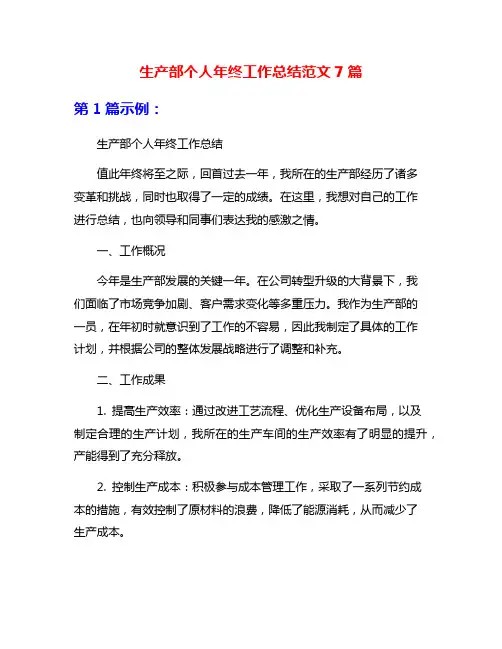 生产部个人年终工作总结范文7篇

第1篇示例：

生产部个人年终工作总结

值此年终将至之际，回首过去一年，我所在的生产部经历了诸多变革和挑战，同时也取得了一定的成绩。在这里，我想对自己的工作进行总结，也向领导和同事们表达我的感激之情。

一、工作概况

今年是生产部发展的关键一年。在公司转型升级的大背景下，我们面临了市场竞争加剧、客户需求变化等多重压力。我作为生产部的一员，在年初时就意识到了工作的不容易，因此我制定了具体的工作计划，并根据公司的整体发展战略进行了调整和补充。

二、工作成果

1. 提高生产效率：通过改进工艺流程、优化生产设备布局，以及制定合理的生产计划，我所在的生产车间的生产效率有了明显的提升，产能得到了充分释放。

2. 控制生产成本：积极参与成本管理工作，采取了一系列节约成本的措施，有效控制了原材料的浪费，降低了能源消耗，从而减少了生产成本。